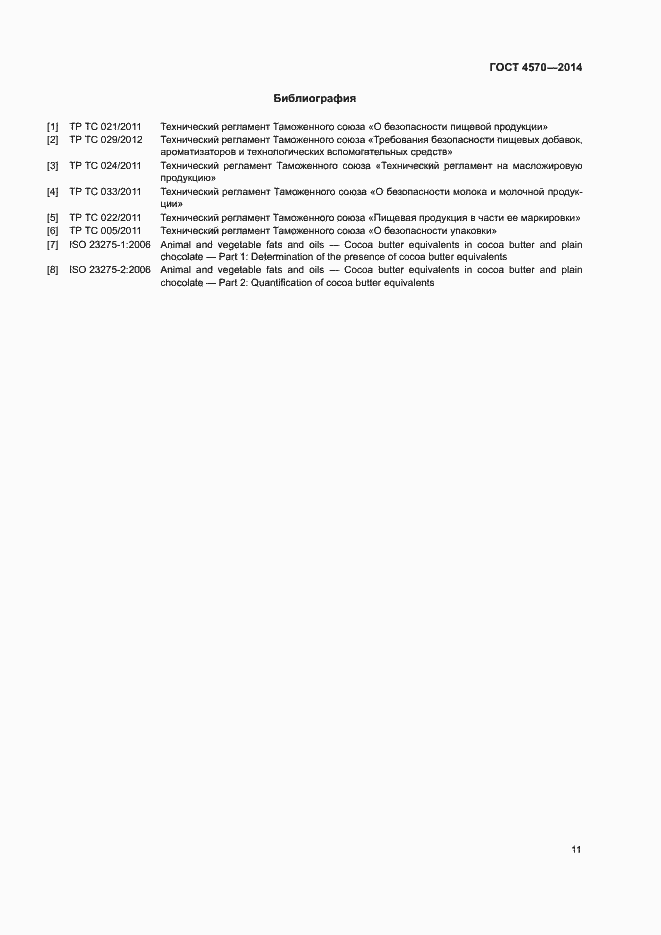 ГОСТ 4570—2014

Библиография

[1] ТР ТС 021/2011 Технический регламент Таможенного союза «О безопасности пищевой продукции»
[2] ТР ТС 029/2012 Технический регламент Таможенного союза «Требования безопасности пищевых добавок, ароматизаторов и технологических вспомогательных средств»
[3] ТР ТС 024/2011 Технический регламент Таможенного союза «Технический регламент на масложировую продукцию»
[4] ТР ТС 033/2011 Технический регламент Таможенного союза «О безопасности молока и молочной продукции»
[5] ТР ТС 022/2011 Технический регламент Таможенного союза «Пищевая продукция в части ее маркировки»
[6] ТР ТС 005/2011 Технический регламент Таможенного союза «О безопасности упаковки»
[7] ISO 23275-1:2006 Animal and vegetable fats and oils — Cocoa butter equivalents in cocoa butter and plain chocolate — Part 1: Determination of the presence of cocoa butter equivalents
[8] ISO 23275-2:2006 Animal and vegetable fats and oils — Cocoa butter equivalents in cocoa butter and plain chocolate — Part 2: Quantification of cocoa butter equivalents

11